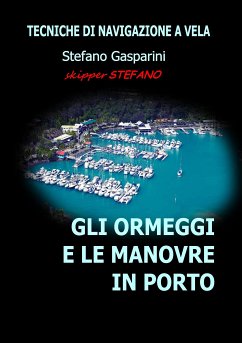 TECNICHE DI NAVIGAZIONE A VELA

Stefano Gasparini

skipper STEFANO

GLI ORMEGGI
E LE MANOVRE
IN PORTO